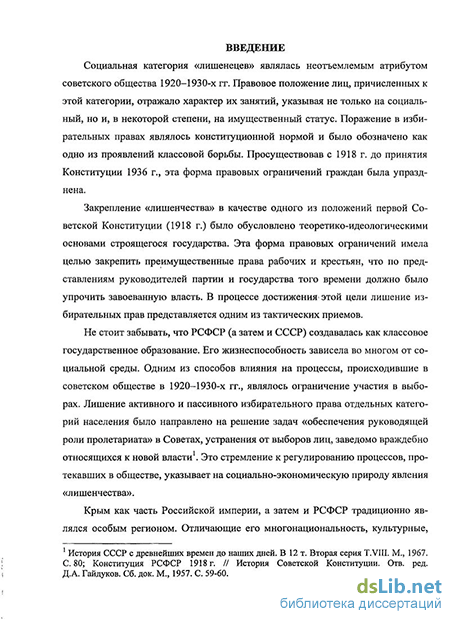 ВВЕДЕНИЕ

Социальная категория «лишенецев» являлась неотъемлемым атрибутом советского общества 1920–1930-х гг. Правовое положение лиц, причисленных к этой категории, отражало характер их занятий, указывая не только на социальный, но и, в некоторой степени, на имущественный статус. Поражение в избирательных правах являлось конституционной нормой и было обозначено как одно из проявлений классовой борьбы. Просуществовав с 1918 г. до принятия Конституции 1936 г., эта форма правовых ограничений граждан была упразднена.

Закрепление «лишенчества» в качестве одного из положений первой Советской Конституции (1918 г.) было обусловлено теоретико-идеологическими основами строящегося государства. Эта форма правовых ограничений имела целью закрепить преимущественные права рабочих и крестьян, что по представлениям руководителей партии и государства того времени должно было упрочить завоеванную власть. В процессе достижения этой цели лишение избирательных прав представляется одним из тактических приемов.

Не стоит забывать, что РСФСР (а затем и СССР) создавалась как классовое государственное образование. Его жизнеспособность зависела во многом от социальной среды. Одним из способов влияния на процессы, происходившие в советском обществе в 1920–1930-х гг., являлось ограничение участия в выборах. Лишение активного и пассивного избирательного права отдельных категорий населения было направлено на решение задач «обеспечения руководящей роли пролетариата» в Советах, устранения от выборов лиц, заведомо враждебно относящихся к новой власти$^1$. Это стремление к регулированию процессов, протекавших в обществе, указывает на социально-экономическую природу явления «лишенчества».

Крым как часть Российской империи, а затем и РСФСР традиционно являлся особым регионом. Отличающие его многонациональность, культурные,

$^1$ История СССР с древнейших времен до наших дней. В 12 т. Вторая серия Т.VIII. М., 1967. С. 80; Конституция РСФСР 1918 г. // История Советской Конституции. Отв. ред. Д.А. Гайдуков. Сб. док. М., 1957. С. 59-60.

dsLib.net
библиотека диссертаций